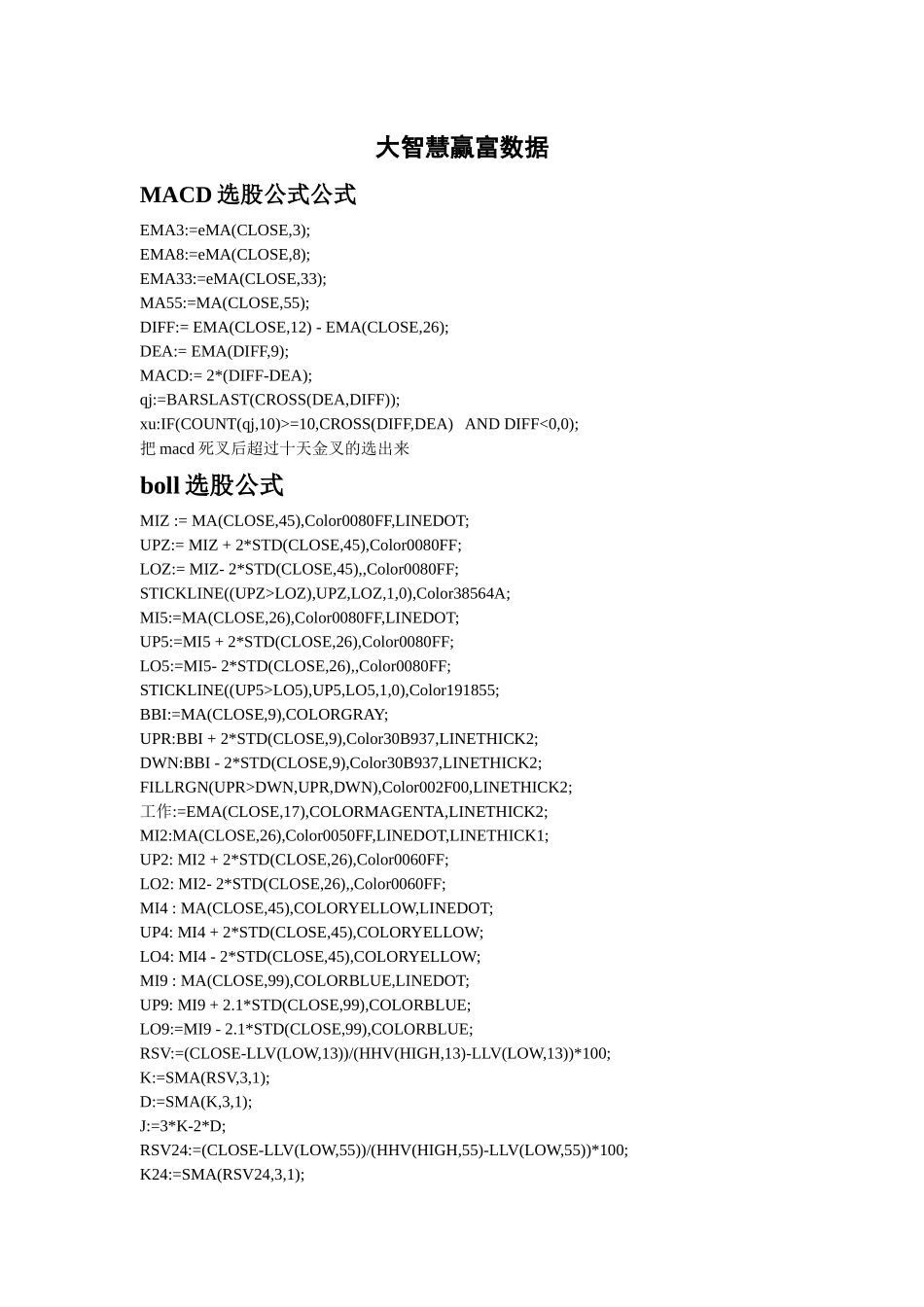 大智慧赢富数据

MACD 选股公式公式

EMA3:=eMA(CLOSE,3);
EMA8:=eMA(CLOSE,8);
EMA33:=eMA(CLOSE,33);
MA55:=MA(CLOSE,55);
DIFF:= EMA(CLOSE,12) - EMA(CLOSE,26);
DEA:= EMA(DIFF,9);
MACD:= 2*(DIFF-DEA);
qj:=BARSLAST(CROSS(DEA,DIFF));
xu:IF(COUNT(qj,10)>=10,CROSS(DIFF,DEA) AND DIFF<0,0);
把 macd 死叉后超过十天金叉的选出来

boll 选股公式

MIZ := MA(CLOSE,45),Color0080FF,LINEDOT;
UPZ:= MIZ + 2*STD(CLOSE,45),Color0080FF;
LOZ:= MIZ- 2*STD(CLOSE,45),,Color0080FF;
STICKLINE((UPZ>LOZ),UPZ,LOZ,1,0),Color38564A;
MI5:=MA(CLOSE,26),Color0080FF,LINEDOT;
UP5:=MI5 + 2*STD(CLOSE,26),Color0080FF;
LO5:=MI5- 2*STD(CLOSE,26),,Color0080FF;
STICKLINE((UP5>LO5),UP5,LO5,1,0),Color191855;
BBI:=MA(CLOSE,9),COLORGRAY;
UPR:BBI + 2*STD(CLOSE,9),Color30B937,LINETHICK2;
DWN:BBI - 2*STD(CLOSE,9),Color30B937,LINETHICK2;
FILLRGN(UPR>DWN,UPR,DWN),Color002F00,LINETHICK2;
工作:=EMA(CLOSE,17),COLORMAGENTA,LINETHICK2;
MI2:MA(CLOSE,26),Color0050FF,LINEDOT,LINETHICK1;
UP2: MI2 + 2*STD(CLOSE,26),Color0060FF;
LO2: MI2- 2*STD(CLOSE,26),,Color0060FF;
MI4 : MA(CLOSE,45),COLORYELLOW,LINEDOT;
UP4: MI4 + 2*STD(CLOSE,45),COLORYELLOW;
LO4: MI4 - 2*STD(CLOSE,45),COLORYELLOW;
MI9 : MA(CLOSE,99),COLORBLUE,LINEDOT;
UP9: MI9 + 2.1*STD(CLOSE,99),COLORBLUE;
LO9:=MI9 - 2.1*STD(CLOSE,99),COLORBLUE;
RSV:=(CLOSE-LLV(LOW,13))/(HHV(HIGH,13)-LLV(LOW,13))*100;
K:=SMA(RSV,3,1);
D:=SMA(K,3,1);
J:=3*K-2*D;
RSV24:=(CLOSE-LLV(LOW,55))/(HHV(HIGH,55)-LLV(LOW,55))*100;
K24:=SMA(RSV24,3,1);